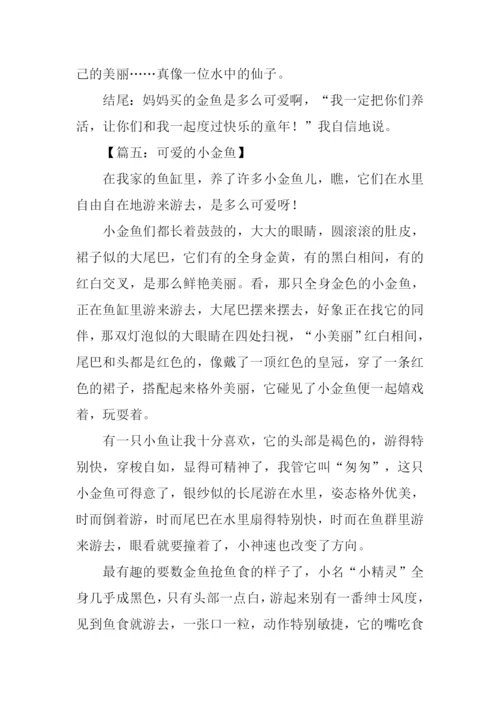 己的美丽……真像一位水中的仙子。

结尾：妈妈买的金鱼是多么可爱啊，“我一定把你们养活，让你们和我一起度过快乐的童年！”我自信地说。

【篇五：可爱的小金鱼】

在我家的鱼缸里，养了许多小金鱼儿，瞧，它们在水里自由自在地游来游去，是多么可爱呀！

小金鱼们都长着鼓鼓的，大大的眼睛，圆滚滚的肚皮，裙子似的大尾巴，它们有的全身金黄，有的黑白相间，有的红白交叉，是那么鲜艳美丽。看，那只全身金色的小金鱼，正在鱼缸里游来游去，大尾巴摆来摆去，好象正在找它的同伴，那双灯泡似的大眼睛在四处扫视，“小美丽”红白相间，尾巴和头都是红色的，像戴了一顶红色的皇冠，穿了一条红色的裙子，搭配起来格外美丽，它碰见了小金鱼便一起嬉戏着，玩耍着。

有一只小鱼让我十分喜欢，它的头部是褐色的，游得特别快，穿梭自如，显得可精神了，我管它叫“匆匆”，这只小金鱼可得意了，银纱似的长尾游在水里，姿态格外优美，时而倒着游，时而尾巴在水里扇得特别快，时而在鱼群里游来游去，眼看就要撞着了，小神速也改变了方向。

最有趣的要数金鱼抢鱼食的样子了，小名“小精灵”全身几乎成黑色，只有头部一点白，游起来别有一番绅士风度，见到鱼食就游去，一张口一粒，动作特别敏捷，它的嘴吃食